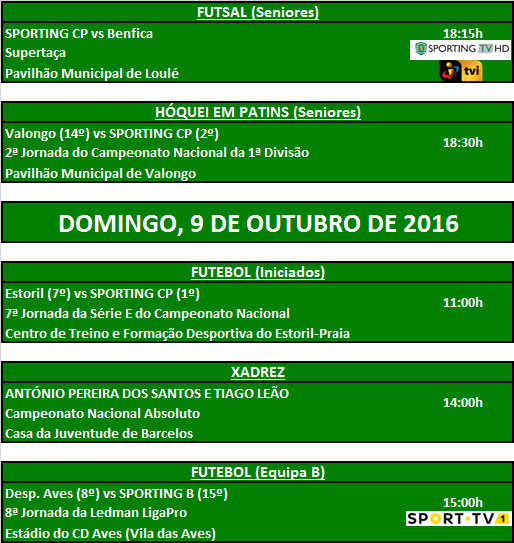 FUTSAL (Seniores)

SPORTING CP vs Benfica
Supertaça
Pavilhão Municipal de Loulé

18:15h

SPORTING TV HD

tvi

HÓQUEI EM PATINS (Seniores)

Valongo (14º) vs SPORTING CP (2º)
2ª Jornada do Campeonato Nacional da 1ª Divisão
Pavilhão Municipal de Valongo

18:30h

DOMINGO, 9 DE OUTUBRO DE 2016

FUTEBOL (Iniciados)

Estoril (7º) vs SPORTING CP (1º)
7ª Jornada da Série E do Campeonato Nacional
Centro de Treino e Formação Desportiva do Estoril-Praia

11:00h

XADREZ

ANTÓNIO PEREIRA DOS SANTOS E TIAGO LEÃO
Campeonato Nacional Absoluto
Casa da Juventude de Barcelos

14:00h

FUTEBOL (Equipa B)

Desp. Aves (8º) vs SPORTING B (15º)
8ª Jornada da Ledman LigaPro
Estádio do CD Aves (Vila das Aves)

15:00h

SPORT·TV 1